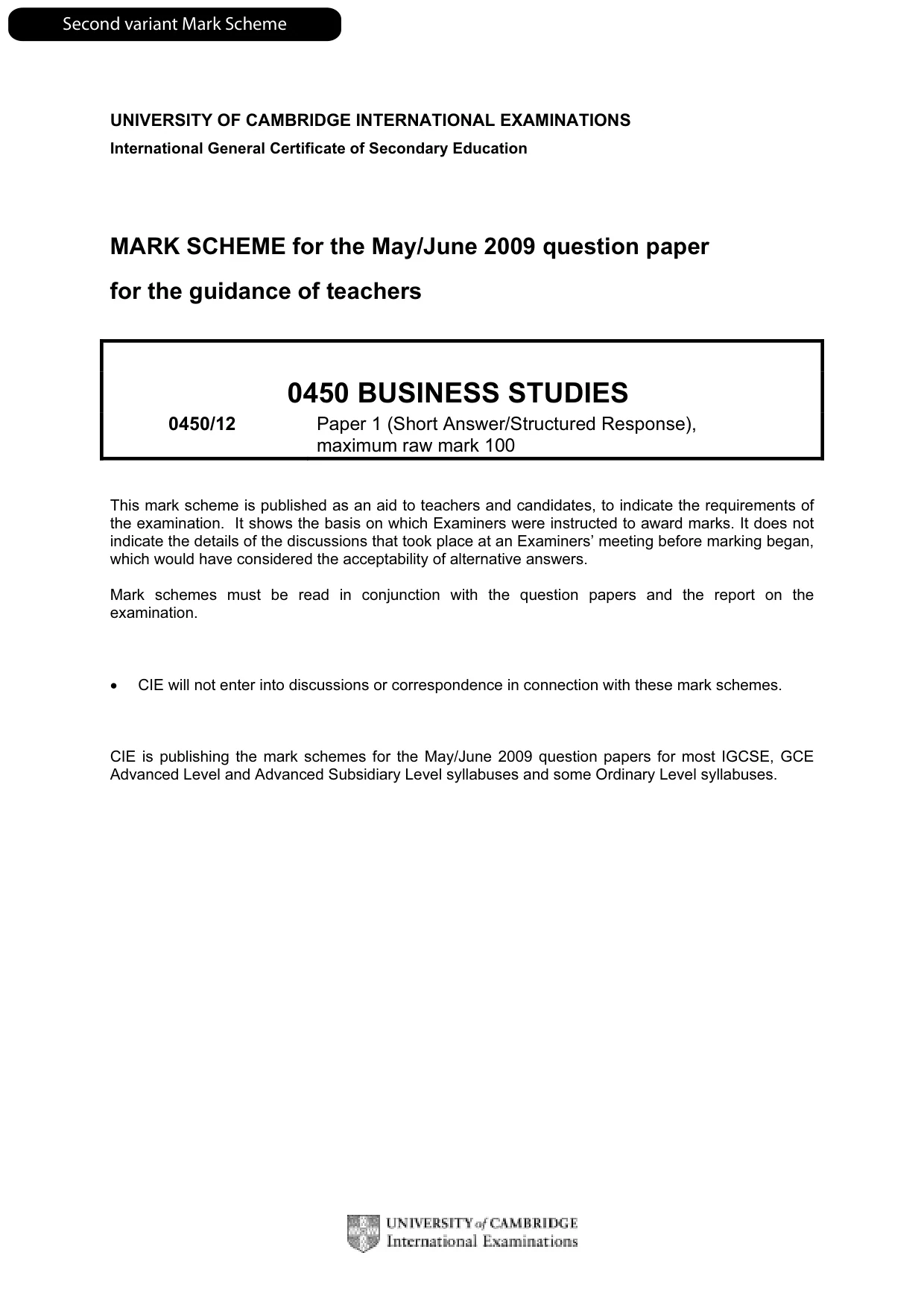 Second variant Mark Scheme

UNIVERSITY OF CAMBRIDGE INTERNATIONAL EXAMINATIONS
International General Certificate of Secondary Education

MARK SCHEME for the May/June 2009 question paper
for the guidance of teachers

0450 BUSINESS STUDIES

0450/12 Paper 1 (Short Answer/Structured Response), maximum raw mark 100

This mark scheme is published as an aid to teachers and candidates, to indicate the requirements of the examination. It shows the basis on which Examiners were instructed to award marks. It does not indicate the details of the discussions that took place at an Examiners' meeting before marking began, which would have considered the acceptability of alternative answers.

Mark schemes must be read in conjunction with the question papers and the report on the examination.

• CIE will not enter into discussions or correspondence in connection with these mark schemes.

CIE is publishing the mark schemes for the May/June 2009 question papers for most IGCSE, GCE Advanced Level and Advanced Subsidiary Level syllabuses and some Ordinary Level syllabuses.

UNIVERSITY of CAMBRIDGE
International Examinations